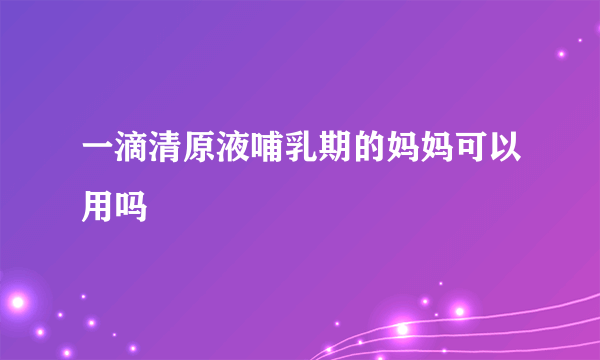 一滴清原液哺乳期的妈妈可以用吗